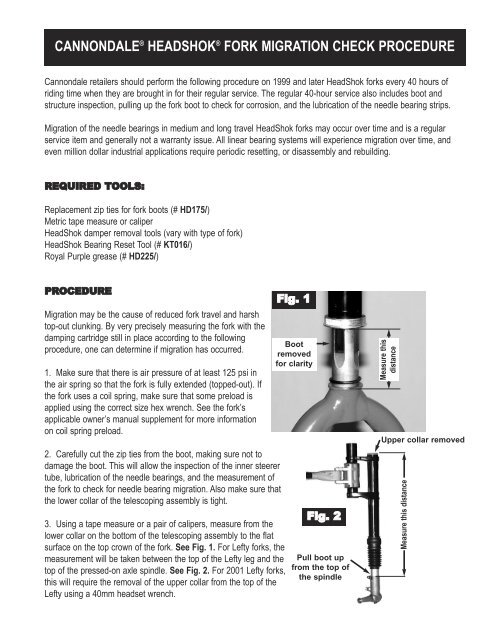 CANNONDALE® HEADSHOK® FORK MIGRATION CHECK PROCEDURE

Cannondale retailers should perform the following procedure on 1999 and later HeadShok forks every 40 hours of riding time when they are brought in for their regular service. The regular 40-hour service also includes boot and structure inspection, pulling up the fork boot to check for corrosion, and the lubrication of the needle bearing strips.

Migration of the needle bearings in medium and long travel HeadShok forks may occur over time and is a regular service item and generally not a warranty issue. All linear bearing systems will experience migration over time, and even million dollar industrial applications require periodic resetting, or disassembly and rebuilding.

REQUIRED TOOLS:

Replacement zip ties for fork boots (# HD175/)
Metric tape measure or caliper
HeadShok damper removal tools (vary with type of fork)
HeadShok Bearing Reset Tool (# KT016/)
Royal Purple grease (# HD225/)

PROCEDURE

Migration may be the cause of reduced fork travel and harsh top-out clunking. By very precisely measuring the fork with the damping cartridge still in place according to the following procedure, one can determine if migration has occurred.

1. Make sure that there is air pressure of at least 125 psi in the air spring so that the fork is fully extended (topped-out). If the fork uses a coil spring, make sure that some preload is applied using the correct size hex wrench. See the fork's applicable owner's manual supplement for more information on coil spring preload.

2. Carefully cut the zip ties from the boot, making sure not to damage the boot. This will allow the inspection of the inner steerer tube, lubrication of the needle bearings, and the measurement of the fork to check for needle bearing migration. Also make sure that the lower collar of the telescoping assembly is tight.

3. Using a tape measure or a pair of calipers, measure from the lower collar on the bottom of the telescoping assembly to the flat surface on the top crown of the fork. See Fig. 1. For Lefty forks, the measurement will be taken between the top of the Lefty leg and the top of the pressed-on axle spindle. See Fig. 2. For 2001 Lefty forks, this will require the removal of the upper collar from the top of the Lefty using a 40mm headset wrench.

Fig. 1

Boot removed for clarity

Measure this distance

Upper collar removed

Fig. 2

Measure this distance

Pull boot up from the top of the spindle